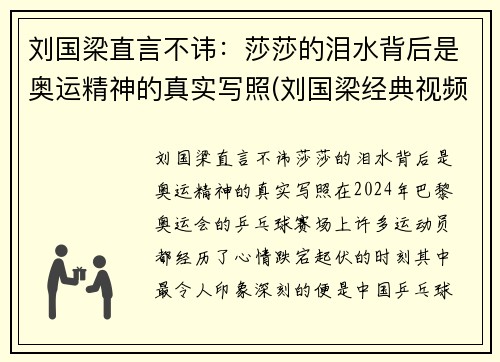 刘国梁直言不讳：莎莎的泪水背后是奥运精神的真实写照(刘国梁经典视频

刘国梁直言不讳莎莎的泪水背后是奥运精神的真实写照在2024年巴黎奥运会的乒乓球赛场上许多运动员都经历了心情跌宕起伏的时刻其中最令人印象深刻的便是中国乒乓球